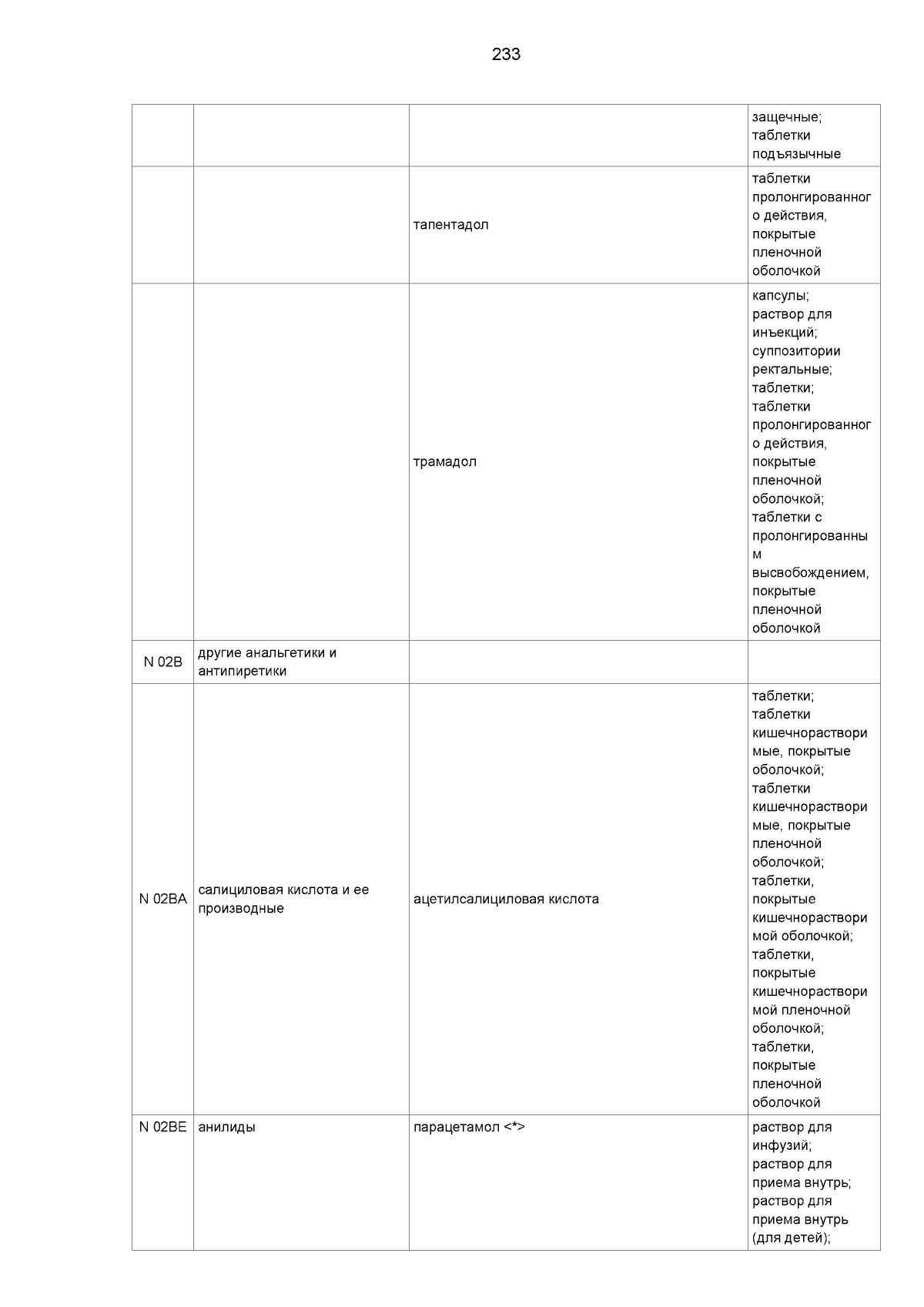 233

| | | | |
|---|---|---|---|
| | | | защечные; таблетки подъязычные |
| | | тапентадол | таблетки пролонгированного действия, покрытые пленочной оболочкой |
| | | трамадол | капсулы; раствор для инъекций; суппозитории ректальные; таблетки; таблетки пролонгированного действия, покрытые пленочной оболочкой; таблетки с пролонгированным высвобождением, покрытые пленочной оболочкой |
| N 02B | другие анальгетики и антипиретики | | |
| N 02BA | салициловая кислота и ее производные | ацетилсалициловая кислота | таблетки; таблетки кишечнорастворимые, покрытые оболочкой; таблетки кишечнорастворимые, покрытые пленочной оболочкой; таблетки, покрытые кишечнорастворимой оболочкой; таблетки, покрытые кишечнорастворимой пленочной оболочкой; таблетки, покрытые пленочной оболочкой |
| N 02BE | анилиды | парацетамол <*> | раствор для инфузий; раствор для приема внутрь; раствор для приема внутрь (для детей); |